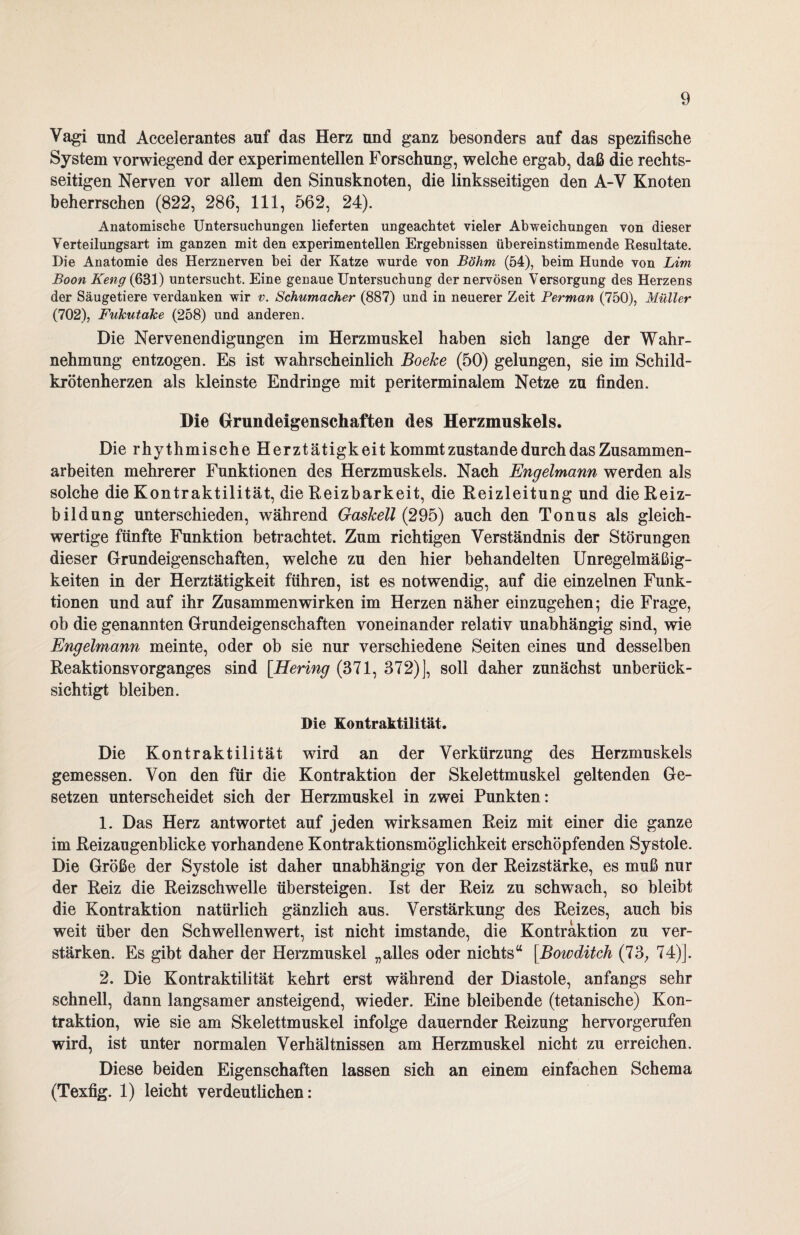 9

Vagi und Accelerantes auf das Herz und ganz besonders auf das spezifische System vorwiegend der experimentellen Forschung, welche ergab, daß die rechtsseitigen Nerven vor allem den Sinusknoten, die linksseitigen den A-V Knoten beherrschen (822, 286, 111, 562, 24).

Anatomische Untersuchungen lieferten ungeachtet vieler Abweichungen von dieser Verteilungsart im ganzen mit den experimentellen Ergebnissen übereinstimmende Resultate. Die Anatomie des Herznerven bei der Katze wurde von Böhm (54), beim Hunde von Lim Boon Keng (631) untersucht. Eine genaue Untersuchung der nervösen Versorgung des Herzens der Säugetiere verdanken wir v. Schumacher (887) und in neuerer Zeit Perman (750), Müller (702), Fukutake (258) und anderen.

Die Nervenendigungen im Herzmuskel haben sich lange der Wahrnehmung entzogen. Es ist wahrscheinlich Boeke (50) gelungen, sie im Schildkrötenherzen als kleinste Endringe mit periterminalem Netze zu finden.

Die Grundeigenschaften des Herzmuskels.

Die rhythmische Herztätigkeit kommt zustande durch das Zusammenarbeiten mehrerer Funktionen des Herzmuskels. Nach Engelmann werden als solche die Kontraktilität, die Reizbarkeit, die Reizleitung und die Reizbildung unterschieden, während Gaskell (295) auch den Tonus als gleichwertige fünfte Funktion betrachtet. Zum richtigen Verständnis der Störungen dieser Grundeigenschaften, welche zu den hier behandelten Unregelmäßigkeiten in der Herztätigkeit führen, ist es notwendig, auf die einzelnen Funktionen und auf ihr Zusammenwirken im Herzen näher einzugehen; die Frage, ob die genannten Grundeigenschaften voneinander relativ unabhängig sind, wie Engelmann meinte, oder ob sie nur verschiedene Seiten eines und desselben Reaktionsvorganges sind [Hering (371, 372)], soll daher zunächst unberücksichtigt bleiben.

Die Kontraktilität.

Die Kontraktilität wird an der Verkürzung des Herzmuskels gemessen. Von den für die Kontraktion der Skelettmuskel geltenden Gesetzen unterscheidet sich der Herzmuskel in zwei Punkten:

1. Das Herz antwortet auf jeden wirksamen Reiz mit einer die ganze im Reizaugenblicke vorhandene Kontraktionsmöglichkeit erschöpfenden Systole. Die Größe der Systole ist daher unabhängig von der Reizstärke, es muß nur der Reiz die Reizschwelle übersteigen. Ist der Reiz zu schwach, so bleibt die Kontraktion natürlich gänzlich aus. Verstärkung des Reizes, auch bis weit über den Schwellenwert, ist nicht imstande, die Kontraktion zu verstärken. Es gibt daher der Herzmuskel „alles oder nichts“ [Bowditch (73, 74)].

2. Die Kontraktilität kehrt erst während der Diastole, anfangs sehr schnell, dann langsamer ansteigend, wieder. Eine bleibende (tetanische) Kontraktion, wie sie am Skelettmuskel infolge dauernder Reizung hervorgerufen wird, ist unter normalen Verhältnissen am Herzmuskel nicht zu erreichen.

Diese beiden Eigenschaften lassen sich an einem einfachen Schema (Texfig. 1) leicht verdeutlichen: